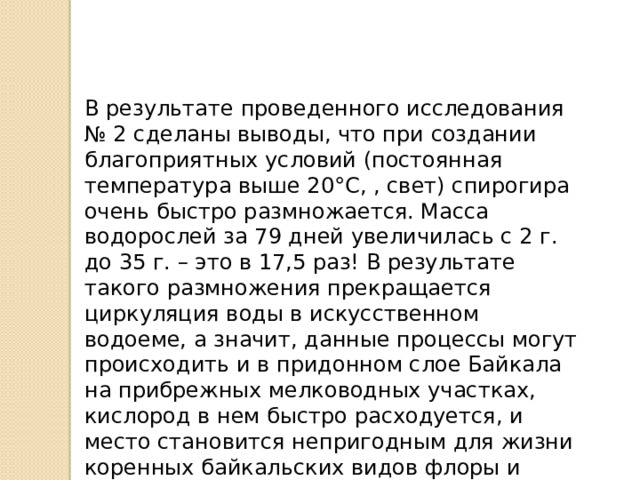 В результате проведенного исследования № 2 сделаны выводы, что при создании благоприятных условий (постоянная температура выше 20°С, , свет) спирогира очень быстро размножается. Масса водорослей за 79 дней увеличилась с 2 г. до 35 г. – это в 17,5 раз! В результате такого размножения прекращается циркуляция воды в искусственном водоеме, а значит, данные процессы могут происходить и в придонном слое Байкала на прибрежных мелководных участках, кислород в нем быстро расходуется, и место становится непригодным для жизни коренных байкальских видов флоры и